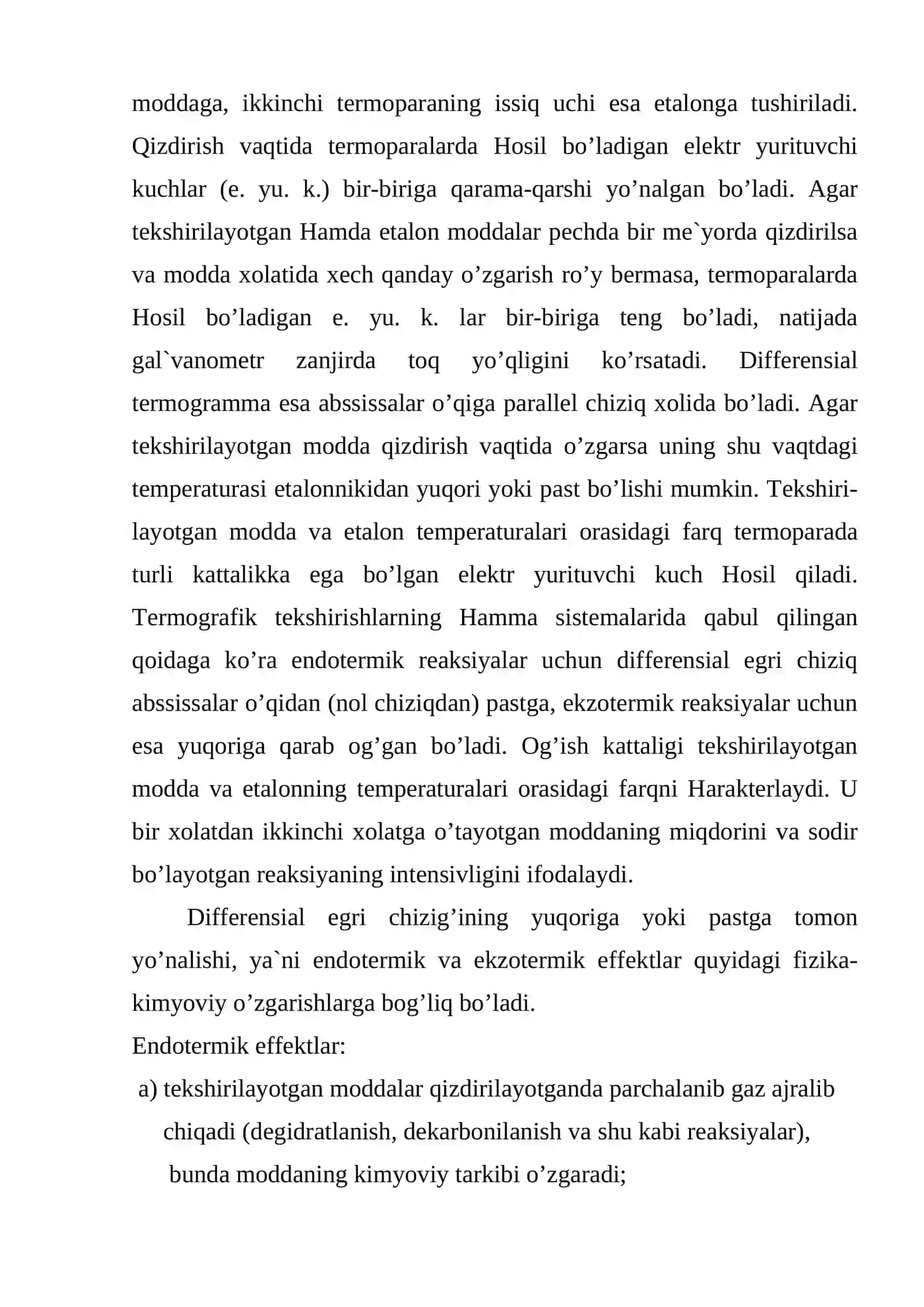 moddaga, ikkinchi termoparaning issiq uchi esa etalonga tushiriladi. Qizdirish vaqtida termoparalarda Hosil bo'ladigan elektr yurituvchi kuchlar (e. yu. k.) bir-biriga qarama-qarshi yo'nalgan bo'ladi. Agar tekshirilayotgan Hamda etalon moddalar pechda bir me`yorda qizdirilsa va modda xolatida xech qanday o'zgarish ro'y bermasa, termoparalarda Hosil bo'ladigan e. yu. k. lar bir-biriga teng bo'ladi, natijada gal`vanometr zanjirda toq yo'qligini ko'rsatadi. Differensial termogramma esa abssissalar o'qiga parallel chiziq xolida bo'ladi. Agar tekshirilayotgan modda qizdirish vaqtida o'zgarsa uning shu vaqtdagi temperaturasi etalonnikidan yuqori yoki past bo'lishi mumkin. Tekshirilayotgan modda va etalon temperaturalari orasidagi farq termoparada turli kattalikka ega bo'lgan elektr yurituvchi kuch Hosil qiladi. Termografik tekshirishlarning Hamma sistemalarida qabul qilingan qoidaga ko'ra endotermik reaksiyalar uchun differensial egri chiziq abssissalar o'qidan (nol chiziqdan) pastga, ekzotermik reaksiyalar uchun esa yuqoriga qarab og'gan bo'ladi. Og'ish kattaligi tekshirilayotgan modda va etalonning temperaturalari orasidagi farqni Harakterlaydi. U bir xolatdan ikkinchi xolatga o'tayotgan moddaning miqdorini va sodir bo'layotgan reaksiyaning intensivligini ifodalaydi.

Differensial egri chizig'ining yuqoriga yoki pastga tomon yo'nalishi, ya`ni endotermik va ekzotermik effektlar quyidagi fizika-kimyoviy o'zgarishlarga bog'liq bo'ladi.

Endotermik effektlar:

a) tekshirilayotgan moddalar qizdirilayotganda parchalanib gaz ajralib chiqadi (degidratlanish, dekarbonilanish va shu kabi reaksiyalar), bunda moddaning kimyoviy tarkibi o'zgaradi;